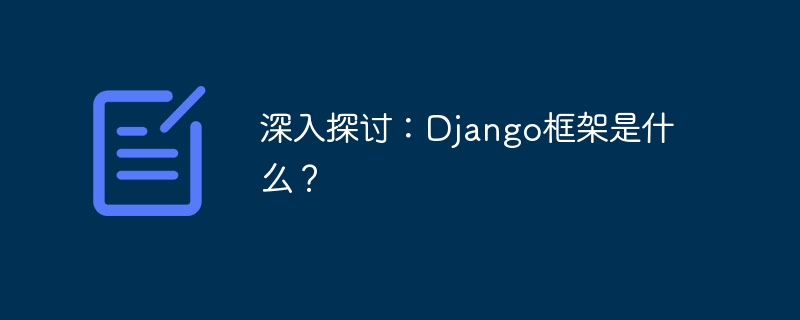 深入探讨：Django框架是什么？